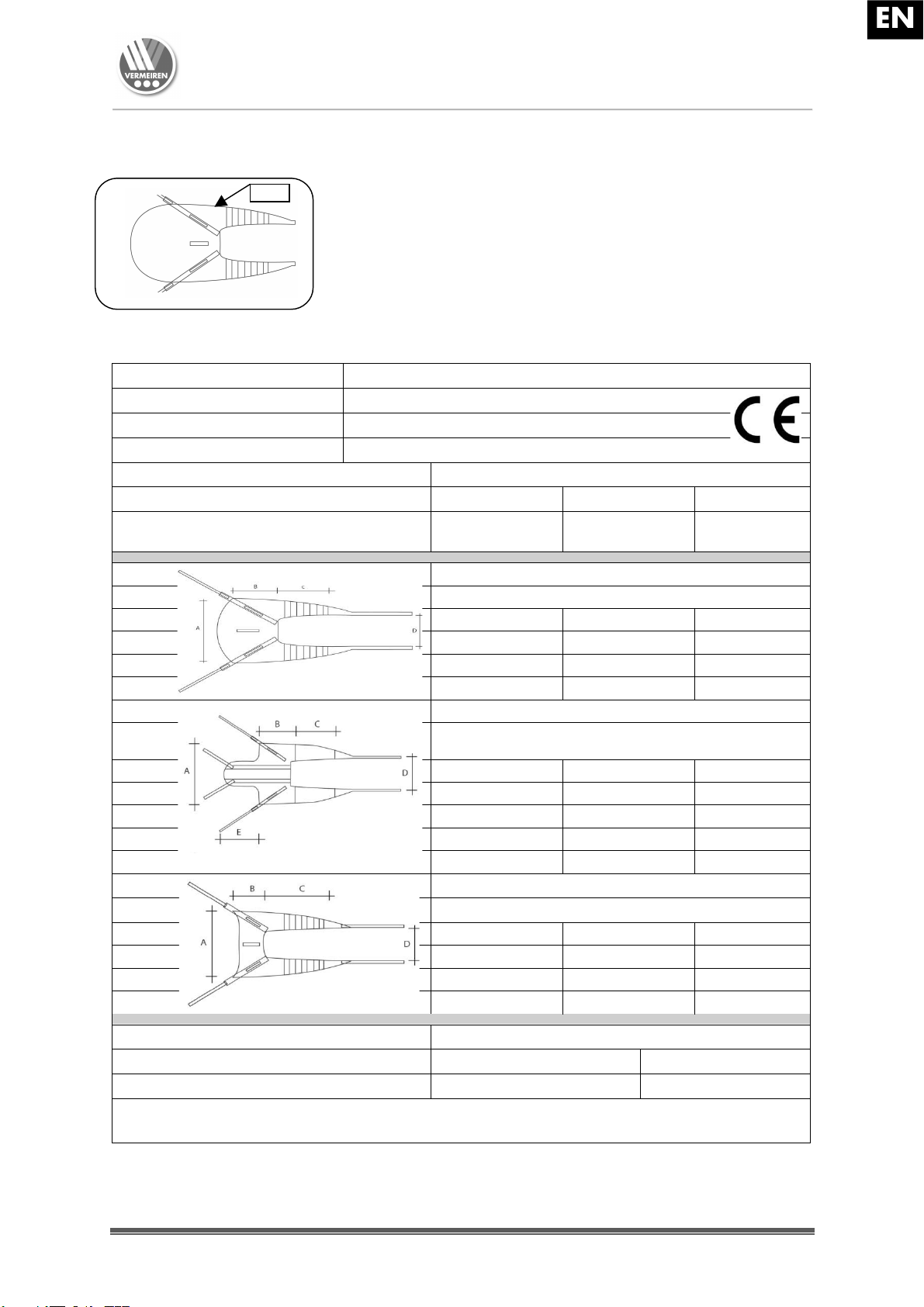 EN

VERMEIREN

B C
A D

B C
A D
E

B C
A D